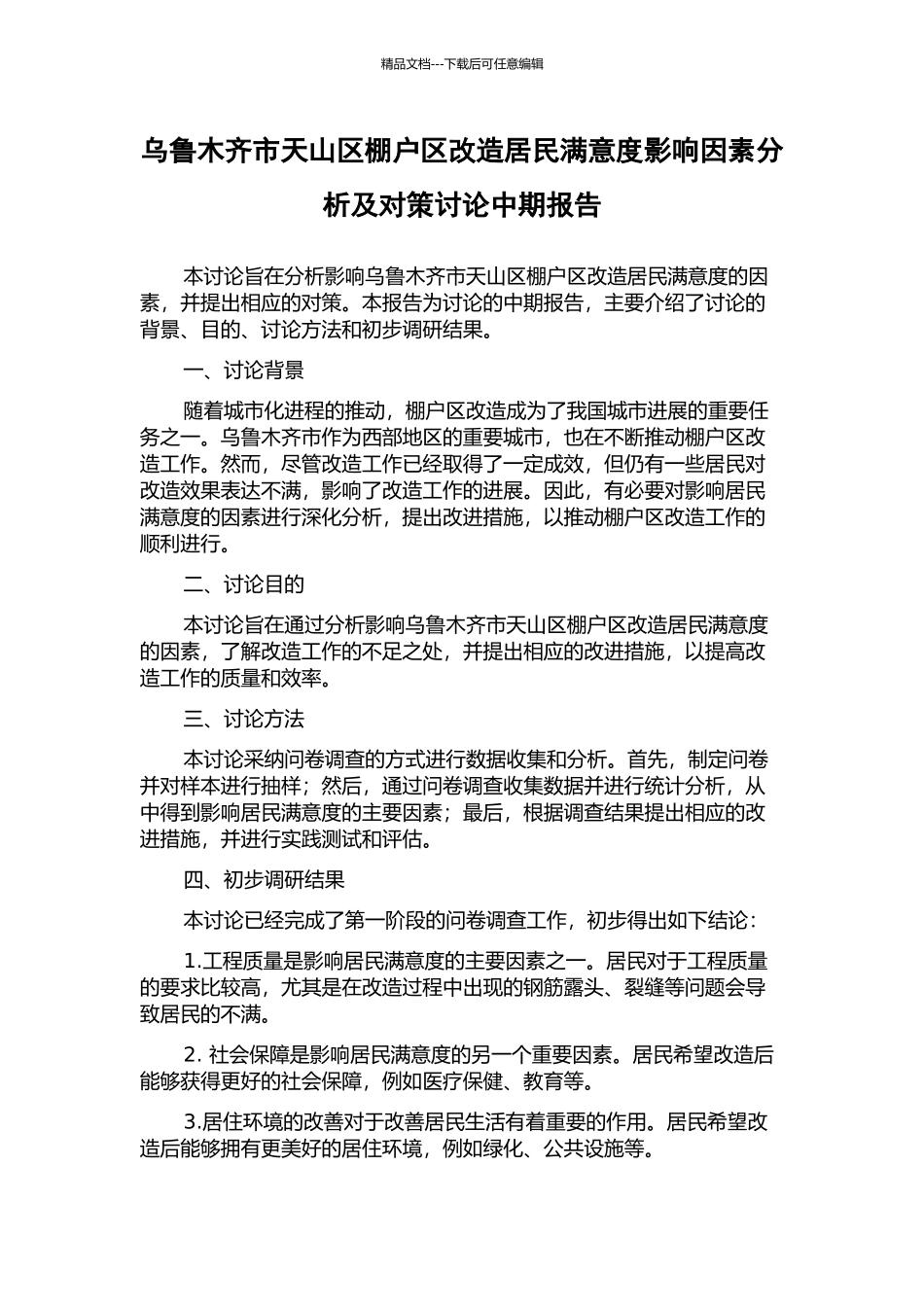 精品文档---下载后可任意编辑

乌鲁木齐市天山区棚户区改造居民满意度影响因素分析及对策讨论中期报告

本讨论旨在分析影响乌鲁木齐市天山区棚户区改造居民满意度的因素，并提出相应的对策。本报告为讨论的中期报告，主要介绍了讨论的背景、目的、讨论方法和初步调研结果。

一、讨论背景

随着城市化进程的推动，棚户区改造成为了我国城市进展的重要任务之一。乌鲁木齐市作为西部地区的重要城市，也在不断推动棚户区改造工作。然而，尽管改造工作已经取得了一定成效，但仍有一些居民对改造效果表达不满，影响了改造工作的进展。因此，有必要对影响居民满意度的因素进行深化分析，提出改进措施，以推动棚户区改造工作的顺利进行。

二、讨论目的

本讨论旨在通过分析影响乌鲁木齐市天山区棚户区改造居民满意度的因素，了解改造工作的不足之处，并提出相应的改进措施，以提高改造工作的质量和效率。

三、讨论方法

本讨论采纳问卷调查的方式进行数据收集和分析。首先，制定问卷并对样本进行抽样；然后，通过问卷调查收集数据并进行统计分析，从中得到影响居民满意度的主要因素；最后，根据调查结果提出相应的改进措施，并进行实践测试和评估。

四、初步调研结果

本讨论已经完成了第一阶段的问卷调查工作，初步得出如下结论：

1.工程质量是影响居民满意度的主要因素之一。居民对于工程质量的要求比较高，尤其是在改造过程中出现的钢筋露头、裂缝等问题会导致居民的不满。

2. 社会保障是影响居民满意度的另一个重要因素。居民希望改造后能够获得更好的社会保障，例如医疗保健、教育等。

3.居住环境的改善对于改善居民生活有着重要的作用。居民希望改造后能够拥有更美好的居住环境，例如绿化、公共设施等。